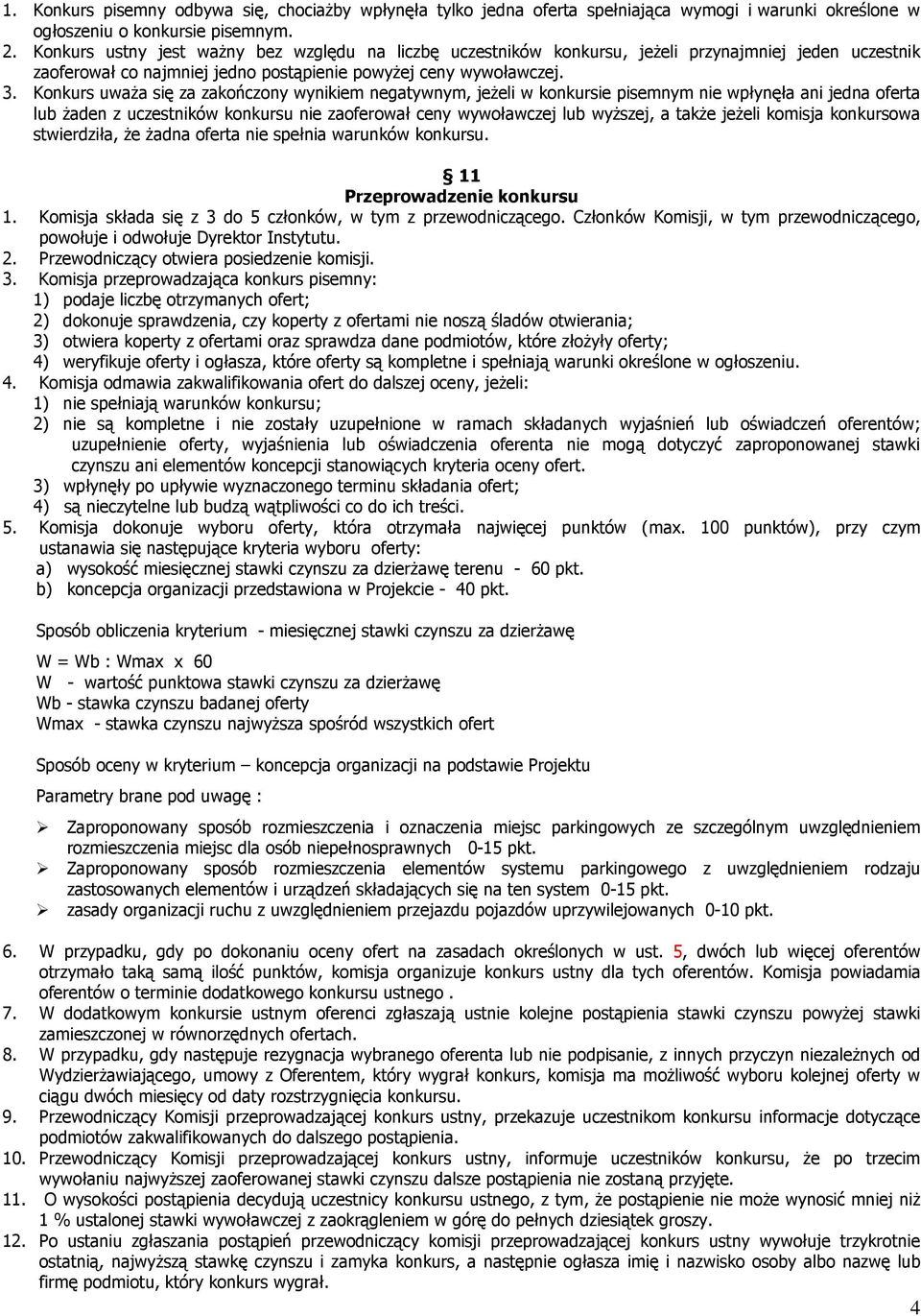 1. Konkurs pisemny odbywa się, chociażby wpłynęła tylko jedna oferta spełniająca wymogi i warunki określone w ogłoszeniu o konkursie pisemnym.
2. Konkurs ustny jest ważny bez względu na liczbę uczestników konkursu, jeżeli przynajmniej jeden uczestnik zaoferował co najmniej jedno postąpienie powyżej ceny wywoławczej.
3. Konkurs uważa się za zakończony wynikiem negatywnym, jeżeli w konkursie pisemnym nie wpłynęła ani jedna oferta lub żaden z uczestników konkursu nie zaoferował ceny wywoławczej lub wyższej, a także jeżeli komisja konkursowa stwierdziła, że żadna oferta nie spełnia warunków konkursu.

§ 11
Przeprowadzenie konkursu
1. Komisja składa się z 3 do 5 członków, w tym z przewodniczącego. Członków Komisji, w tym przewodniczącego, powołuje i odwołuje Dyrektor Instytutu.
2. Przewodniczący otwiera posiedzenie komisji.
3. Komisja przeprowadzająca konkurs pisemny:
1) podaje liczbę otrzymanych ofert;
2) dokonuje sprawdzenia, czy koperty z ofertami nie noszą śladów otwierania;
3) otwiera koperty z ofertami oraz sprawdza dane podmiotów, które złożyły oferty;
4) weryfikuje oferty i ogłasza, które oferty są kompletne i spełniają warunki określone w ogłoszeniu.
4. Komisja odmawia zakwalifikowania ofert do dalszej oceny, jeżeli:
1) nie spełniają warunków konkursu;
2) nie są kompletne i nie zostały uzupełnione w ramach składanych wyjaśnień lub oświadczeń oferentów; uzupełnienie oferty, wyjaśnienia lub oświadczenia oferenta nie mogą dotyczyć zaproponowanej stawki czynszu ani elementów koncepcji stanowiących kryteria oceny ofert.
3) wpłynęły po upływie wyznaczonego terminu składania ofert;
4) są nieczytelne lub budzą wątpliwości co do ich treści.
5. Komisja dokonuje wyboru oferty, która otrzymała najwięcej punktów (max. 100 punktów), przy czym ustanawia się następujące kryteria wyboru oferty:
a) wysokość miesięcznej stawki czynszu za dzierżawę terenu - 60 pkt.
b) koncepcja organizacji przedstawiona w Projekcie - 40 pkt.

Sposób obliczenia kryterium - miesięcznej stawki czynszu za dzierżawę

W = Wb : Wmax x 60
W - wartość punktowa stawki czynszu za dzierżawę
Wb - stawka czynszu badanej oferty
Wmax - stawka czynszu najwyższa spośród wszystkich ofert

Sposób oceny w kryterium – koncepcja organizacji na podstawie Projektu

Parametry brane pod uwagę :

➢ Zaproponowany sposób rozmieszczenia i oznaczenia miejsc parkingowych ze szczególnym uwzględnieniem rozmieszczenia miejsc dla osób niepełnosprawnych 0-15 pkt.
➢ Zaproponowany sposób rozmieszczenia elementów systemu parkingowego z uwzględnieniem rodzaju zastosowanych elementów i urządzeń składających się na ten system 0-15 pkt.
➢ zasady organizacji ruchu z uwzględnieniem przejazdu pojazdów uprzywilejowanych 0-10 pkt.

6. W przypadku, gdy po dokonaniu oceny ofert na zasadach określonych w ust. 5, dwóch lub więcej oferentów otrzymało taką samą ilość punktów, komisja organizuje konkurs ustny dla tych oferentów. Komisja powiadamia oferentów o terminie dodatkowego konkursu ustnego .
7. W dodatkowym konkursie ustnym oferenci zgłaszają ustnie kolejne postąpienia stawki czynszu powyżej stawki zamieszczonej w równorzędnych ofertach.
8. W przypadku, gdy następuje rezygnacja wybranego oferenta lub nie podpisanie, z innych przyczyn niezależnych od Wydzierżawiającego, umowy z Oferentem, który wygrał konkurs, komisja ma możliwość wyboru kolejnej oferty w ciągu dwóch miesięcy od daty rozstrzygnięcia konkursu.
9. Przewodniczący Komisji przeprowadzającej konkurs ustny, przekazuje uczestnikom konkursu informacje dotyczące podmiotów zakwalifikowanych do dalszego postąpienia.
10. Przewodniczący Komisji przeprowadzającej konkurs ustny, informuje uczestników konkursu, że po trzecim wywołaniu najwyższej zaoferowanej stawki czynszu dalsze postąpienia nie zostaną przyjęte.
11. O wysokości postąpienia decydują uczestnicy konkursu ustnego, z tym, że postąpienie nie może wynosić mniej niż 1 % ustalonej stawki wywoławczej z zaokrągleniem w górę do pełnych dziesiątek groszy.
12. Po ustaniu zgłaszania postąpień przewodniczący komisji przeprowadzającej konkurs ustny wywołuje trzykrotnie ostatnią, najwyższą stawkę czynszu i zamyka konkurs, a następnie ogłasza imię i nazwisko osoby albo nazwę lub firmę podmiotu, który konkurs wygrał.

4